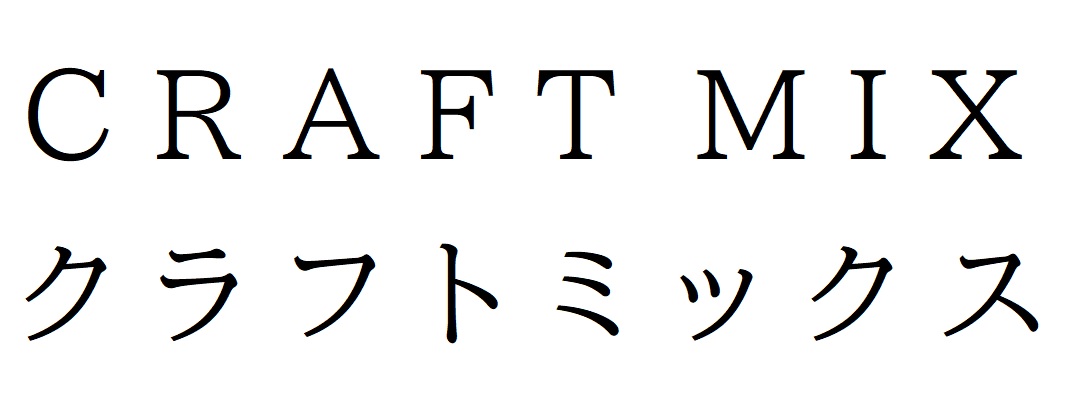 CRAFT MIX
クラフトミックス